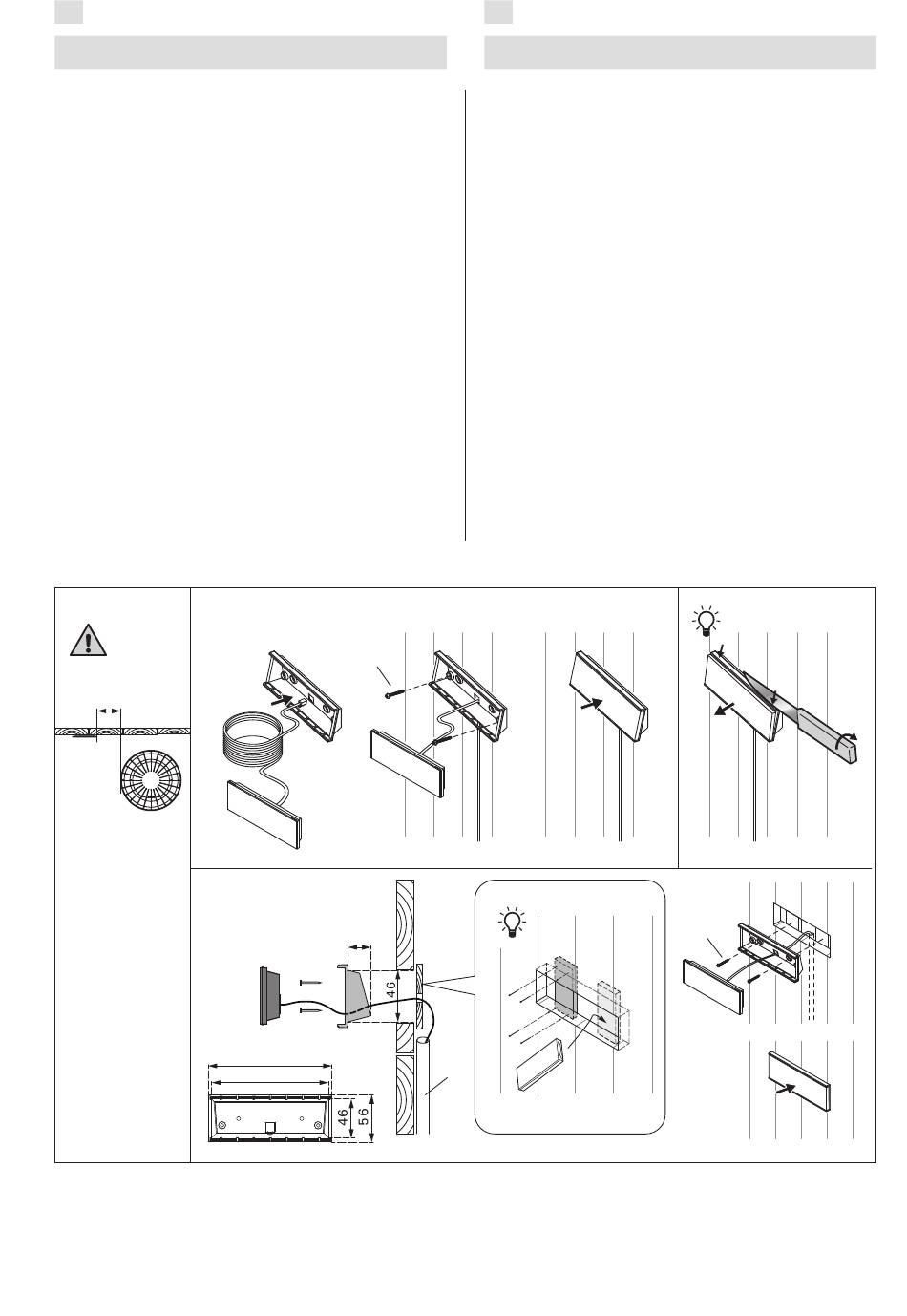 46

46

56